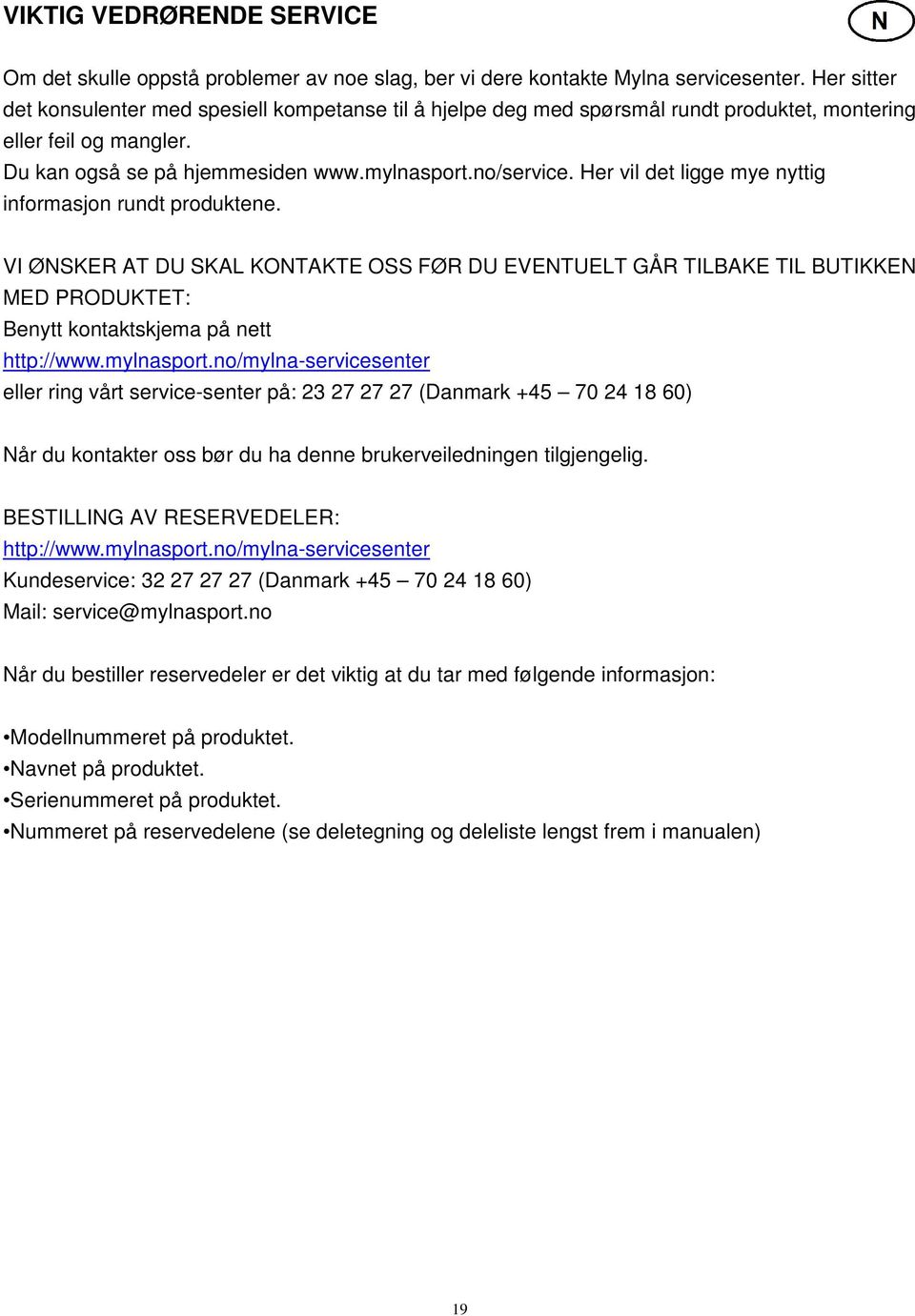 VIKTIG VEDRØRENDE SERVICE

N

Om det skulle oppstå problemer av noe slag, ber vi dere kontakte Mylna servicesenter. Her sitter det konsulenter med spesiell kompetanse til å hjelpe deg med spørsmål rundt produktet, montering eller feil og mangler.
Du kan også se på hjemmesiden www.mylnasport.no/service. Her vil det ligge mye nyttig informasjon rundt produktene.

VI ØNSKER AT DU SKAL KONTAKTE OSS FØR DU EVENTUELT GÅR TILBAKE TIL BUTIKKEN MED PRODUKTET:
Benytt kontaktskjema på nett
http://www.mylnasport.no/mylna-servicesenter
eller ring vårt service-senter på: 23 27 27 27 (Danmark +45 – 70 24 18 60)

Når du kontakter oss bør du ha denne brukerveiledningen tilgjengelig.

BESTILLING AV RESERVEDELER:
http://www.mylnasport.no/mylna-servicesenter
Kundeservice: 32 27 27 27 (Danmark +45 – 70 24 18 60)
Mail: service@mylnasport.no

Når du bestiller reservedeler er det viktig at du tar med følgende informasjon:

•Modellnummeret på produktet.
•Navnet på produktet.
•Serienummeret på produktet.
•Nummeret på reservedelene (se deletegning og deleliste lengst frem i manualen)

19